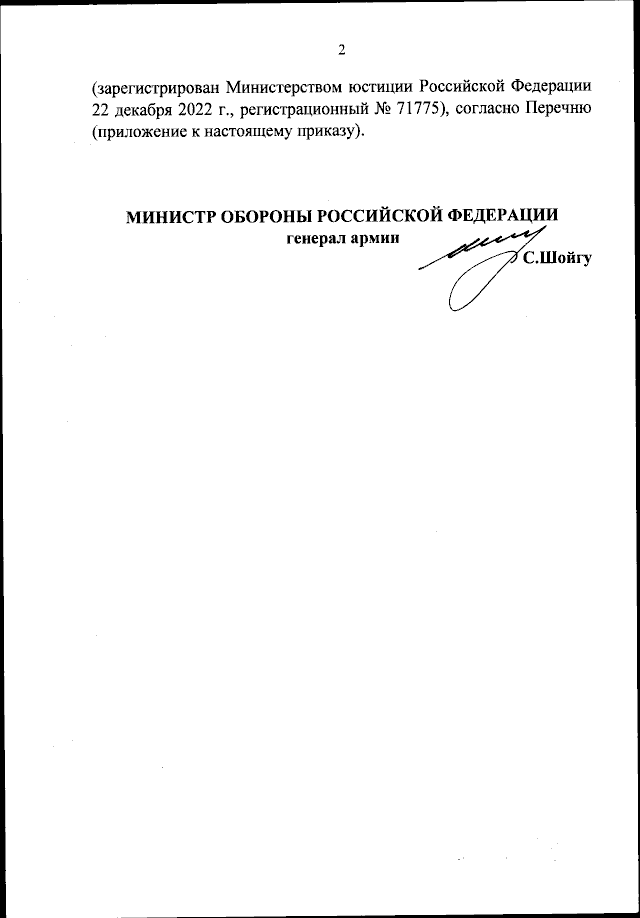 2

(зарегистрирован Министерством юстиции Российской Федерации 22 декабря 2022 г., регистрационный № 71775), согласно Перечню (приложение к настоящему приказу).

МИНИСТР ОБОРОНЫ РОССИЙСКОЙ ФЕДЕРАЦИИ
генерал армии
С.Шойгу